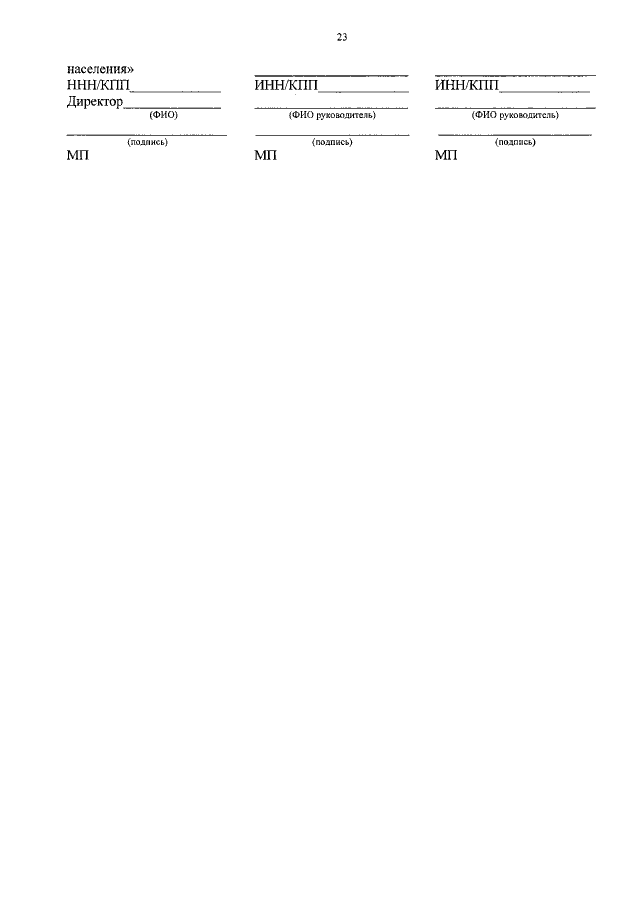 23

населения»
ННН/КПП____
Директор____
(ФИО)
____
(подпись)
МП

____
ИНН/КПП____
____
(ФИО руководитель)
____
(подпись)
МП

____
ИНН/КПП____
____
(ФИО руководитель)
____
(подпись)
МП